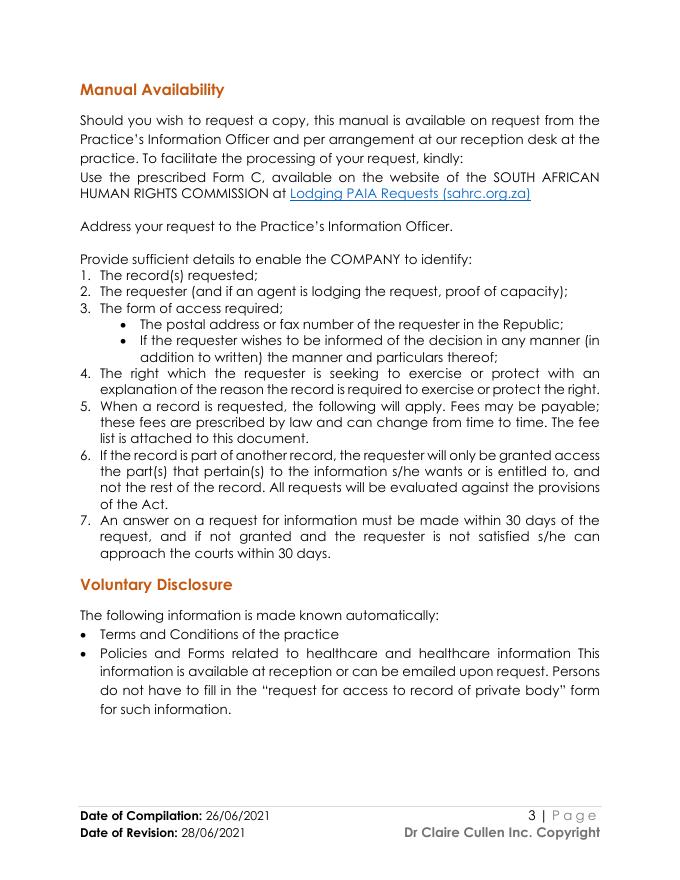 Manual Availability

Should you wish to request a copy, this manual is available on request from the Practice's Information Officer and per arrangement at our reception desk at the practice. To facilitate the processing of your request, kindly:
Use the prescribed Form C, available on the website of the SOUTH AFRICAN HUMAN RIGHTS COMMISSION at Lodging PAIA Requests (sahrc.org.za)

Address your request to the Practice's Information Officer.

Provide sufficient details to enable the COMPANY to identify:
1. The record(s) requested;
2. The requester (and if an agent is lodging the request, proof of capacity);
3. The form of access required;
• The postal address or fax number of the requester in the Republic;
• If the requester wishes to be informed of the decision in any manner (in addition to written) the manner and particulars thereof;
4. The right which the requester is seeking to exercise or protect with an explanation of the reason the record is required to exercise or protect the right.
5. When a record is requested, the following will apply. Fees may be payable; these fees are prescribed by law and can change from time to time. The fee list is attached to this document.
6. If the record is part of another record, the requester will only be granted access the part(s) that pertain(s) to the information s/he wants or is entitled to, and not the rest of the record. All requests will be evaluated against the provisions of the Act.
7. An answer on a request for information must be made within 30 days of the request, and if not granted and the requester is not satisfied s/he can approach the courts within 30 days.

Voluntary Disclosure

The following information is made known automatically:
• Terms and Conditions of the practice
• Policies and Forms related to healthcare and healthcare information This information is available at reception or can be emailed upon request. Persons do not have to fill in the "request for access to record of private body" form for such information.

Date of Compilation: 26/06/2021
Date of Revision: 28/06/2021
3 | Page
Dr Claire Cullen Inc. Copyright